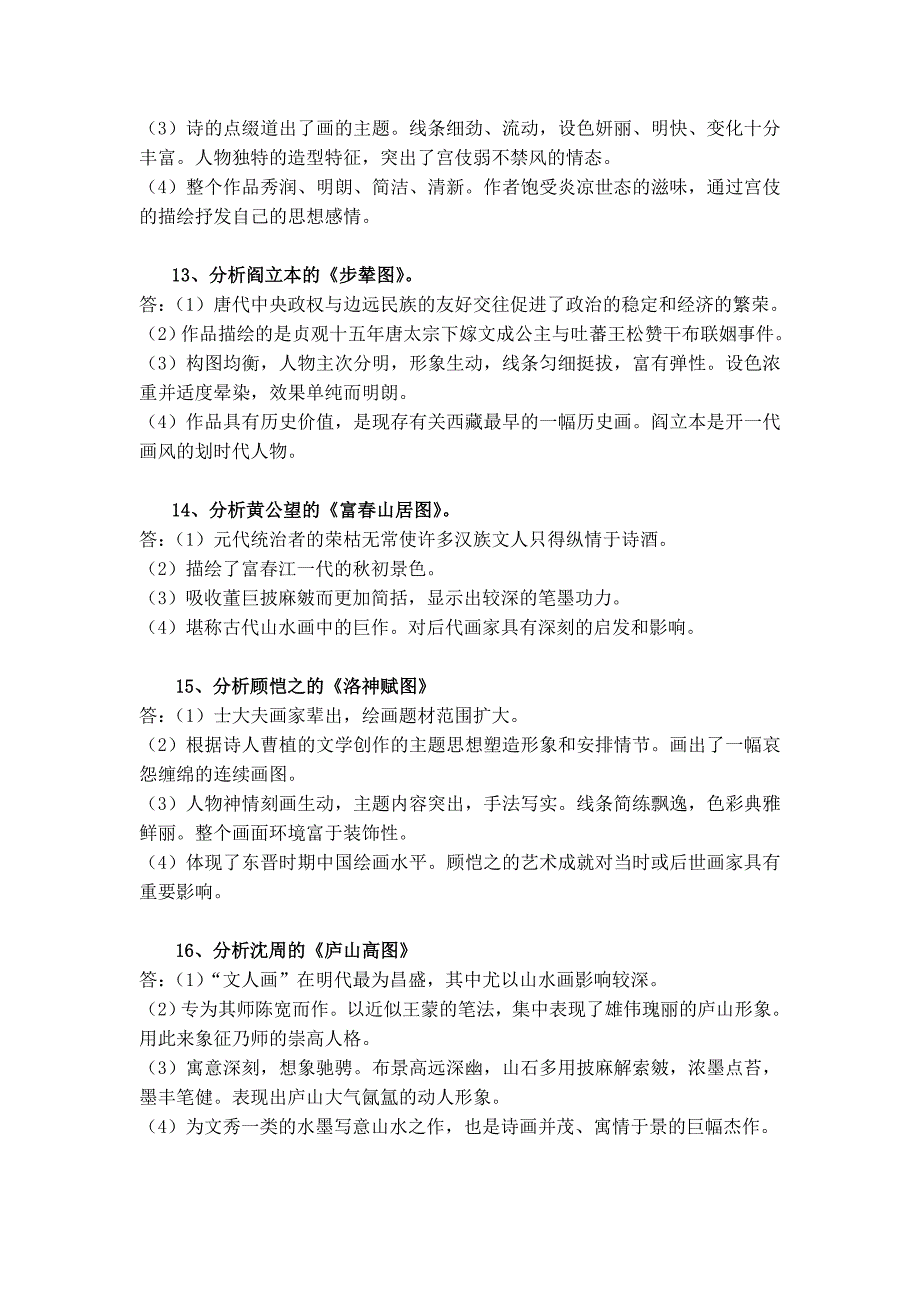 （3）诗的点缀道出了画的主题。线条细劲、流动，设色妍丽、明快、变化十分丰富。人物独特的造型特征，突出了宫伎弱不禁风的情态。
（4）整个作品秀润、明朗、简洁、清新。作者饱受炎凉世态的滋味，通过宫伎的描绘抒发自己的思想感情。

13、分析阎立本的《步辇图》。
答：（1）唐代中央政权与边远民族的友好交往促进了政治的稳定和经济的繁荣。
（2）作品描绘的是贞观十五年唐太宗下嫁文成公主与吐蕃王松赞干布联姻事件。
（3）构图均衡，人物主次分明，形象生动，线条匀细挺拔，富有弹性。设色浓重并适度晕染，效果单纯而明朗。
（4）作品具有历史价值，是现存有关西藏最早的一幅历史画。阎立本是开一代画风的划时代人物。

14、分析黄公望的《富春山居图》。
答：（1）元代统治者的荣枯无常使许多汉族文人只得纵情于诗酒。
（2）描绘了富春江一代的秋初景色。
（3）吸收董巨披麻皴而更加简括，显示出较深的笔墨功力。
（4）堪称古代山水画中的巨作。对后代画家具有深刻的启发和影响。

15、分析顾恺之的《洛神赋图》
答：（1）士大夫画家辈出，绘画题材范围扩大。
（2）根据诗人曹植的文学创作的主题思想塑造形象和安排情节。画出了一幅哀怨缠绵的连续画图。
（3）人物神情刻画生动，主题内容突出，手法写实。线条简练飘逸，色彩典雅鲜丽。整个画面环境富于装饰性。
（4）体现了东晋时期中国绘画水平。顾恺之的艺术成就对当时或后世画家具有重要影响。

16、分析沈周的《庐山高图》
答：（1）“文人画”在明代最为昌盛，其中尤以山水画影响较深。
（2）专为其师陈宽而作。以近似王蒙的笔法，集中表现了雄伟瑰丽的庐山形象。用此来象征乃师的崇高人格。
（3）寓意深刻，想象驰骋。布景高远深幽，山石多用披麻解索皴，浓墨点苔，墨丰笔健。表现出庐山大气氤氲的动人形象。
（4）为文秀一类的水墨写意山水之作，也是诗画并茂、寓情于景的巨幅杰作。